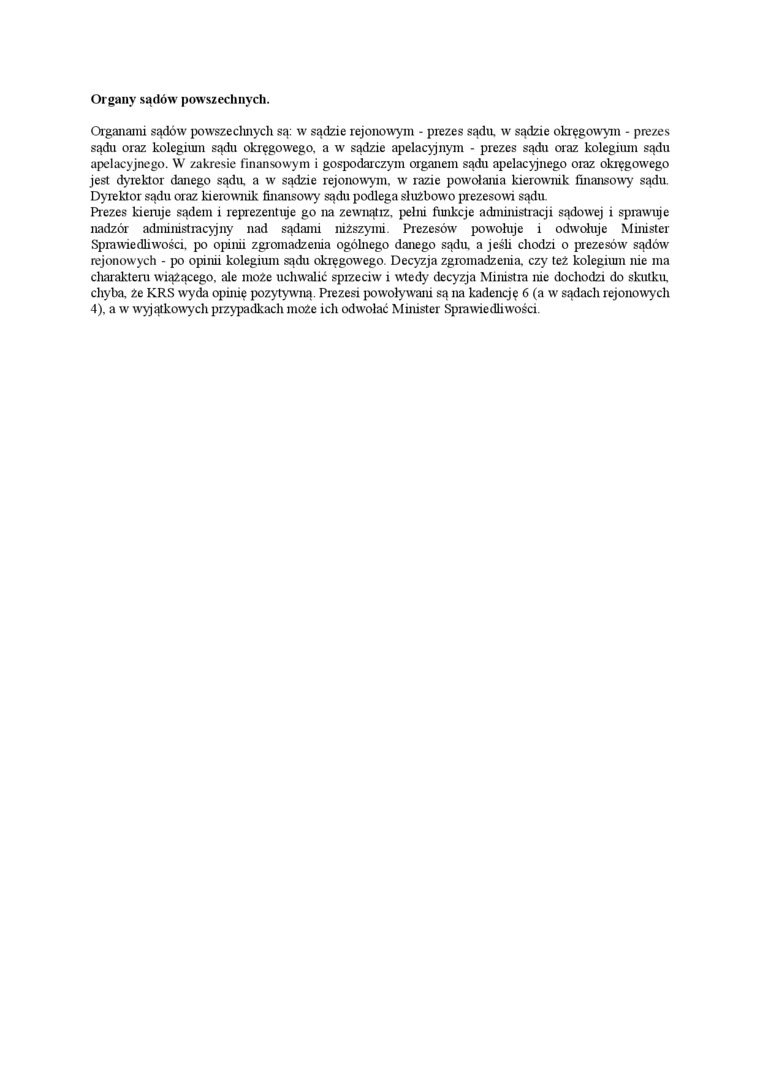 Organy sądów powszechnych.

Organami sądów powszechnych są: w sądzie rejonowym - prezes sądu, w sądzie okręgowym - prezes sądu oraz kolegium sądu okręgowego, a w sądzie apelacyjnym - prezes sądu oraz kolegium sądu apelacyjnego. W zakresie finansowym i gospodarczym organem sądu apelacyjnego oraz okręgowego jest dyrektor danego sądu, a w sądzie rejonowym, w razie powołania kierownik finansowy sądu. Dyrektor sądu oraz kierownik finansowy sądu podlega służbowo prezesowi sądu.
Prezes kieruje sądem i reprezentuje go na zewnątrz, pełni funkcje administracji sądowej i sprawuje nadzór administracyjny nad sądami niższymi. Prezesów powołuje i odwołuje Minister Sprawiedliwości, po opinii zgromadzenia ogólnego danego sądu, a jeśli chodzi o prezesów sądów rejonowych - po opinii kolegium sądu okręgowego. Decyzja zgromadzenia, czy też kolegium nie ma charakteru wiążącego, ale może uchwalić sprzeciw i wtedy decyzja Ministra nie dochodzi do skutku, chyba, że KRS wyda opinię pozytywną. Prezesi powoływani są na kadencję 6 (a w sądach rejonowych 4), a w wyjątkowych przypadkach może ich odwołać Minister Sprawiedliwości.